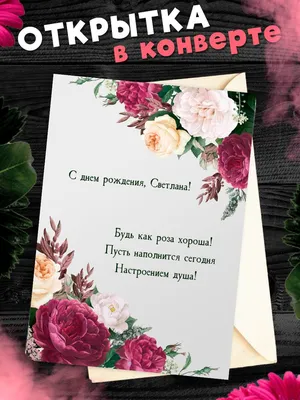 ОТКРЫТКА
в конверте

С днем рождения, Светлана!

Будь как роза хороша!
Пусть наполнится сегодня
Настроением душа!